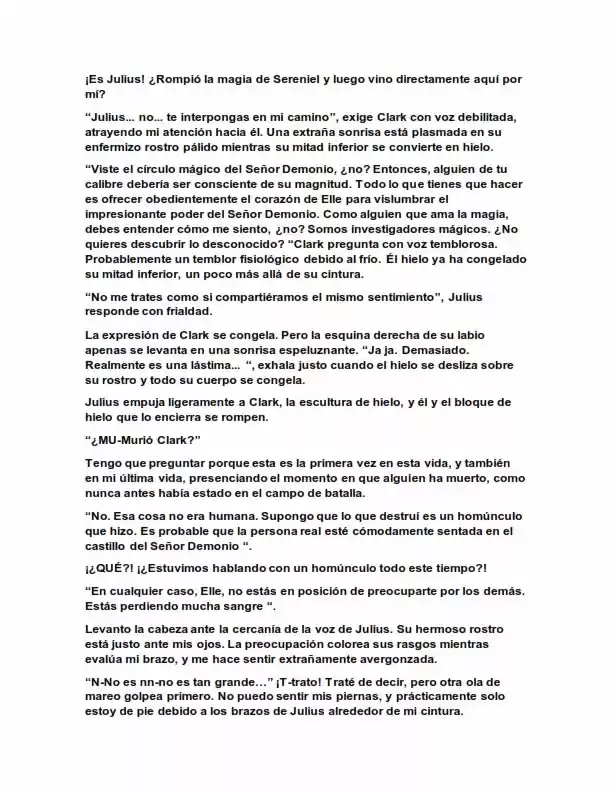 ¡Es Julius! ¿Rompió la magia de Sereniel y luego vino directamente aquí por mí?

"Julius... no... te interpongas en mi camino", exige Clark con voz debilitada, atrayendo mi atención hacia él. Una extraña sonrisa está plasmada en su enfermizo rostro pálido mientras su mitad inferior se convierte en hielo.

"Viste el círculo mágico del Señor Demonio, ¿no? Entonces, alguien de tu calibre debería ser consciente de su magnitud. Todo lo que tienes que hacer es ofrecer obedientemente el corazón de Elle para vislumbrar el impresionante poder del Señor Demonio. Como alguien que ama la magia, debes entender cómo me siento, ¿no? Somos investigadores mágicos. ¿No quieres descubrir lo desconocido? "Clark pregunta con voz temblorosa. Probablemente un temblor fisiológico debido al frío. Él hielo ya ha congelado su mitad inferior, un poco más allá de su cintura.

"No me trates como si compartiéramos el mismo sentimiento", Julius responde con frialdad.

La expresión de Clark se congela. Pero la esquina derecha de su labio apenas se levanta en una sonrisa espeluznante. "Ja ja. Demasiado. Realmente es una lástima... ", exhala justo cuando el hielo se desliza sobre su rostro y todo su cuerpo se congela.

Julius empuja ligeramente a Clark, la escultura de hielo, y él y el bloque de hielo que lo encierra se rompen.

"¿MU-Murió Clark?"

Tengo que preguntar porque esta es la primera vez en esta vida, y también en mi última vida, presenciando el momento en que alguien ha muerto, como nunca antes había estado en el campo de batalla.

"No. Esa cosa no era humana. Supongo que lo que destruí es un homúnculo que hizo. Es probable que la persona real esté cómodamente sentada en el castillo del Señor Demonio ".

¡¿QUÉ?! ¡¿Estuvimos hablando con un homúnculo todo este tiempo?!

"En cualquier caso, Elle, no estás en posición de preocuparte por los demás. Estás perdiendo mucha sangre ".

Levanto la cabeza ante la cercanía de la voz de Julius. Su hermoso rostro está justo ante mis ojos. La preocupación colorea sus rasgos mientras evalúa mi brazo, y me hace sentir extrañamente avergonzada.

"N-No es nn-no es tan grande..." ¡T-trato! Traté de decir, pero otra ola de mareo golpea primero. No puedo sentir mis piernas, y prácticamente solo estoy de pie debido a los brazos de Julius alrededor de mi cintura.